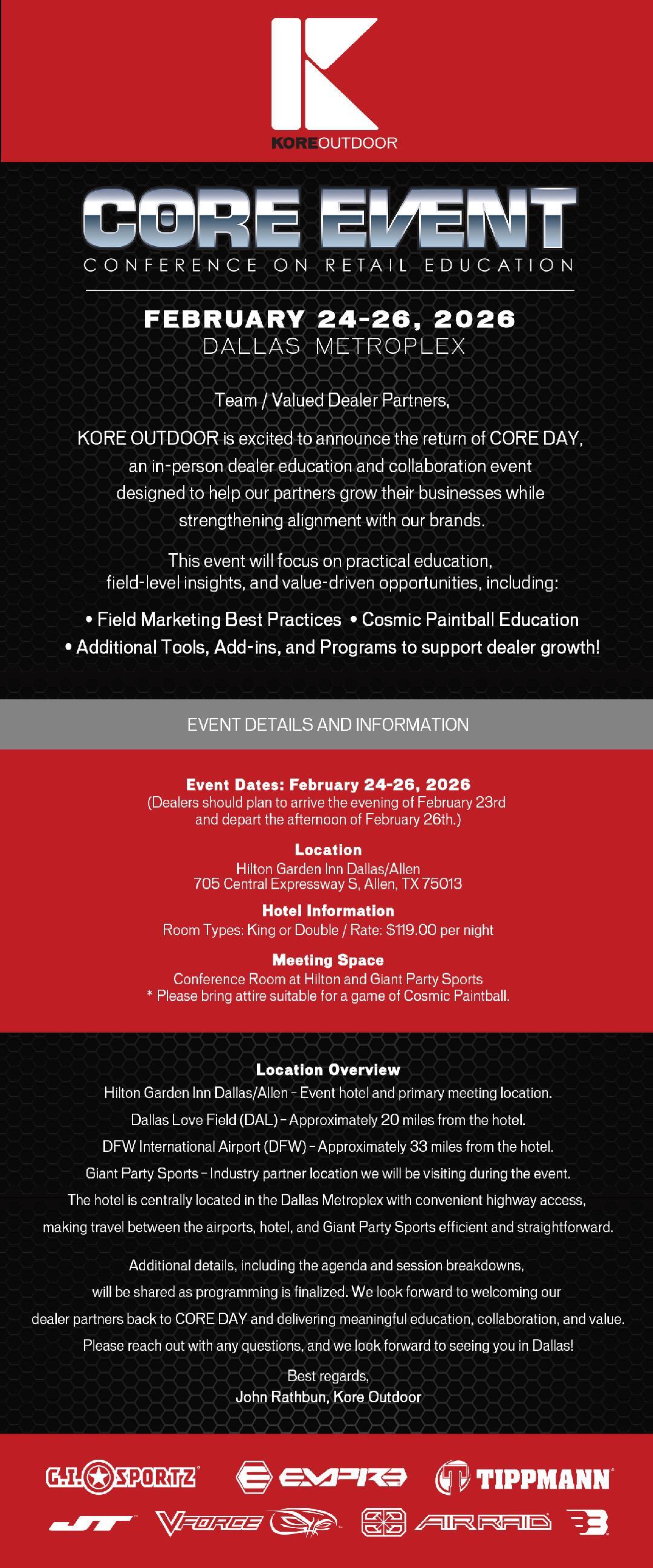 KOREOUTDOOR

CORE EVENT
CONFERENCE ON RETAIL EDUCATION

FEBRUARY 24-26, 2026
DALLAS METROPLEX

Team / Valued Dealer Partners,

KORE OUTDOOR is excited to announce the return of CORE DAY, an in-person dealer education and collaboration event designed to help our partners grow their businesses while strengthening alignment with our brands.

This event will focus on practical education, field-level insights, and value-driven opportunities, including:

• Field Marketing Best Practices • Cosmic Paintball Education
• Additional Tools, Add-ins, and Programs to support dealer growth!

EVENT DETAILS AND INFORMATION

Event Dates: February 24-26, 2026
(Dealers should plan to arrive the evening of February 23rd and depart the afternoon of February 26th.)

Location
Hilton Garden Inn Dallas/Allen
705 Central Expressway S, Allen, TX 75013

Hotel Information
Room Types: King or Double / Rate: $119.00 per night

Meeting Space
Conference Room at Hilton and Giant Party Sports
* Please bring attire suitable for a game of Cosmic Paintball.

Location Overview
Hilton Garden Inn Dallas/Allen – Event hotel and primary meeting location.
Dallas Love Field (DAL) – Approximately 20 miles from the hotel.
DFW International Airport (DFW) – Approximately 33 miles from the hotel.
Giant Party Sports – Industry partner location we will be visiting during the event.
The hotel is centrally located in the Dallas Metroplex with convenient highway access, making travel between the airports, hotel, and Giant Party Sports efficient and straightforward.

Additional details, including the agenda and session breakdowns, will be shared as programming is finalized. We look forward to welcoming our dealer partners back to CORE DAY and delivering meaningful education, collaboration, and value.
Please reach out with any questions, and we look forward to seeing you in Dallas!

Best regards,
John Rathbun, Kore Outdoor

G.I. SPORTZ EMPIRE TIPPMANN
JT VFORCE AIRRAID